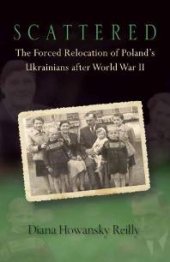 SCATTERED

The Forced Relocation of Poland's Ukrainians after World War II

Diana Howansky Reilly